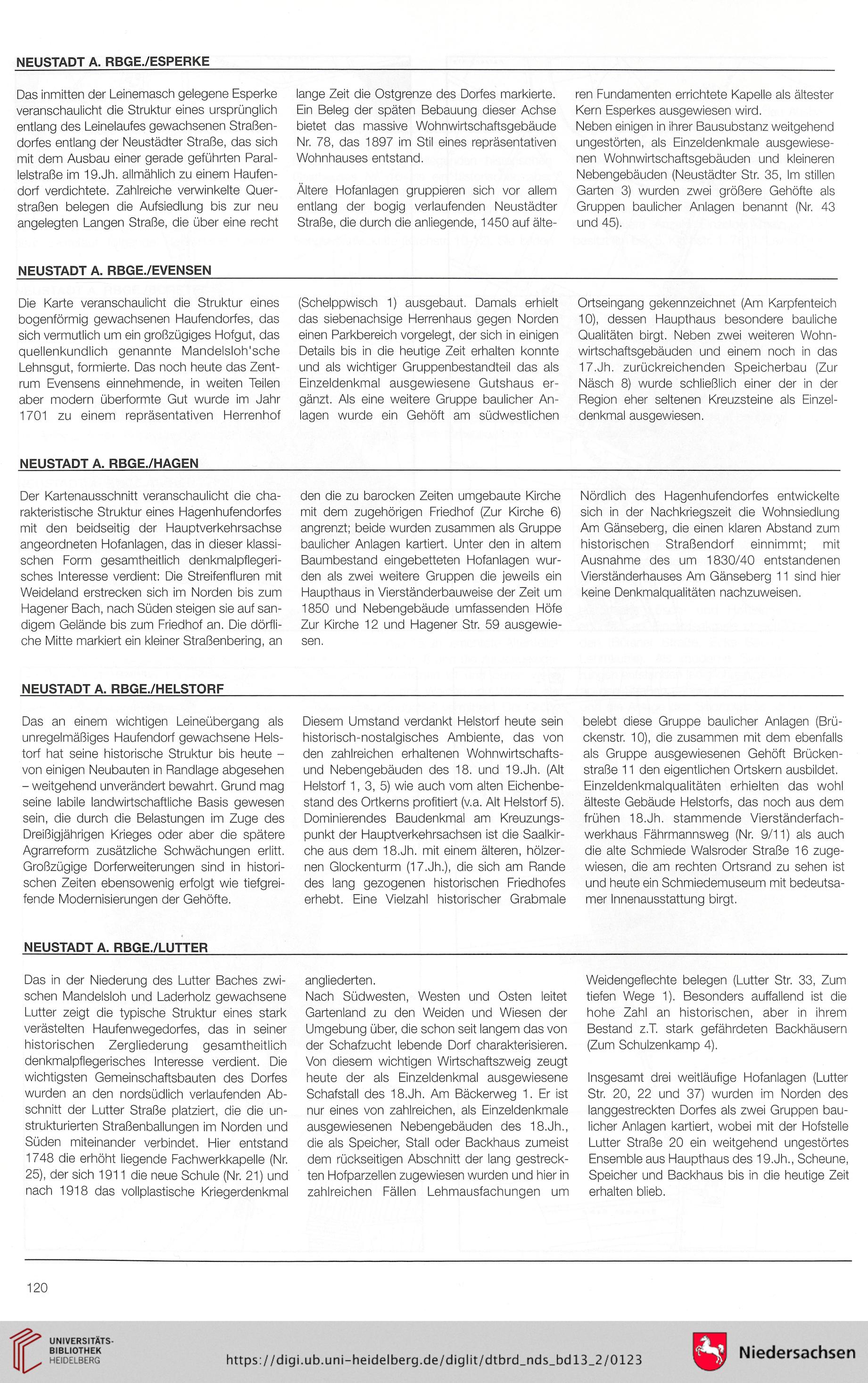 NEUSTADT A. RBGE./ESPERKE

Das inmitten der Leinemasch gelegene Esperke veranschaulicht die Struktur eines ursprünglich entlang des Leinelaufes gewachsenen Straßendorfes entlang der Neustädter Straße, das sich mit dem Ausbau einer gerade geführten Parallelstraße im 19.Jh. allmählich zu einem Haufendorf verdichtete. Zahlreiche verwinkelte Querstraßen belegen die Aufsiedlung bis zur neu angelegten Langen Straße, die über eine recht lange Zeit die Ostgrenze des Dorfes markierte. Ein Beleg der späten Bebauung dieser Achse bietet das massive Wohnwirtschaftsgebäude Nr. 78, das 1897 im Stil eines repräsentativen Wohnhauses entstand.

Ältere Hofanlagen gruppieren sich vor allem entlang der bogig verlaufenden Neustädter Straße, die durch die anliegende, 1450 auf älteren Fundamenten errichtete Kapelle als ältester Kern Esperkes ausgewiesen wird.
Neben einigen in ihrer Bausubstanz weitgehend ungestörten, als Einzeldenkmale ausgewiesenen Wohnwirtschaftsgebäuden und kleineren Nebengebäuden (Neustädter Str. 35, Im stillen Garten 3) wurden zwei größere Gehöfte als Gruppen baulicher Anlagen benannt (Nr. 43 und 45).

NEUSTADT A. RBGE./EVENSEN

Die Karte veranschaulicht die Struktur eines bogenförmig gewachsenen Haufendorfes, das sich vermutlich um ein großzügiges Hofgut, das quellenkundlich genannte Mandelsloh'sche Lehnsgut, formierte. Das noch heute das Zentrum Evensens einnehmende, in weiten Teilen aber modern überformte Gut wurde im Jahr 1701 zu einem repräsentativen Herrenhof (Schelppwisch 1) ausgebaut. Damals erhielt das siebenachsige Herrenhaus gegen Norden einen Parkbereich vorgelegt, der sich in einigen Details bis in die heutige Zeit erhalten konnte und als wichtiger Gruppenbestandteil das als Einzeldenkmal ausgewiesene Gutshaus ergänzt. Als eine weitere Gruppe baulicher Anlagen wurde ein Gehöft am südwestlichen Ortseingang gekennzeichnet (Am Karpfenteich 10), dessen Haupthaus besondere bauliche Qualitäten birgt. Neben zwei weiteren Wohnwirtschaftsgebäuden und einem noch in das 17.Jh. zurückreichenden Speicherbau (Zur Näsch 8) wurde schließlich einer der in der Region eher seltenen Kreuzsteine als Einzeldenkmal ausgewiesen.

NEUSTADT A. RBGE./HAGEN

Der Kartenausschnitt veranschaulicht die charakteristische Struktur eines Hagenhufendorfes mit den beidseitig der Hauptverkehrsachse angeordneten Hofanlagen, das in dieser klassischen Form gesamtheitlich denkmalpflegerisches Interesse verdient: Die Streifenfluren mit Weideland erstrecken sich im Norden bis zum Hagener Bach, nach Süden steigen sie auf sandigem Gelände bis zum Friedhof an. Die dörfliche Mitte markiert ein kleiner Straßenbering, an den die zu barocken Zeiten umgebaute Kirche mit dem zugehörigen Friedhof (Zur Kirche 6) angrenzt; beide wurden zusammen als Gruppe baulicher Anlagen kartiert. Unter den in altem Baumbestand eingebetteten Hofanlagen wurden als zwei weitere Gruppen die jeweils ein Haupthaus in Vierständerbauweise der Zeit um 1850 und Nebengebäude umfassenden Höfe Zur Kirche 12 und Hagener Str. 59 ausgewiesen.
Nördlich des Hagenhufendorfes entwickelte sich in der Nachkriegszeit die Wohnsiedlung Am Gänseberg, die einen klaren Abstand zum historischen Straßendorf einnimmt; mit Ausnahme des um 1830/40 entstandenen Vierständerhauses Am Gänseberg 11 sind hier keine Denkmalqualitäten nachzuweisen.

NEUSTADT A. RBGE./HELSTORF

Das an einem wichtigen Leineübergang als unregelmäßiges Haufendorf gewachsene Helstorf hat seine historische Struktur bis heute – von einigen Neubauten in Randlage abgesehen – weitgehend unverändert bewahrt. Grund mag seine labile landwirtschaftliche Basis gewesen sein, die durch die Belastungen im Zuge des Dreißigjährigen Krieges oder aber die spätere Agrarreform zusätzliche Schwächungen erlitt. Großzügige Dorferweiterungen sind in historischen Zeiten ebensowenig erfolgt wie tiefgreifende Modernisierungen der Gehöfte.
Diesem Umstand verdankt Helstorf heute sein historisch-nostalgisches Ambiente, das von den zahlreichen erhaltenen Wohnwirtschafts- und Nebengebäuden des 18. und 19.Jh. (Alt Helstorf 1, 3, 5) wie auch vom alten Eichenbestand des Ortkerns profitiert (v.a. Alt Helstorf 5). Dominierendes Baudenkmal am Kreuzungspunkt der Hauptverkehrsachsen ist die Saalkirche aus dem 18.Jh. mit einem älteren, hölzernen Glockenturm (17.Jh.), die sich am Rande des lang gezogenen historischen Friedhofes erhebt. Eine Vielzahl historischer Grabmale belebt diese Gruppe baulicher Anlagen (Brückenstr. 10), die zusammen mit dem ebenfalls als Gruppe ausgewiesenen Gehöft Brückenstraße 11 den eigentlichen Ortskern ausbildet. Einzeldenkmalqualitäten erhielten das wohl älteste Gebäude Helstorfs, das noch aus dem frühen 18.Jh. stammende Vierständerfachwerkhaus Fährmannsweg (Nr. 9/11) als auch die alte Schmiede Walsroder Straße 16 zugewiesen, die am rechten Ortsrand zu sehen ist und heute ein Schmiedemuseum mit bedeutsamer Innenausstattung birgt.

NEUSTADT A. RBGE./LUTTER

Das in der Niederung des Lutter Baches zwischen Mandelsloh und Laderholz gewachsene Lutter zeigt die typische Struktur eines stark verästelten Haufenwegedorfes, das in seiner historischen Zergliederung gesamtheitlich denkmalpflegerisches Interesse verdient. Die wichtigsten Gemeinschaftsbauten des Dorfes wurden an den nordsüdlich verlaufenden Abschnitt der Lutter Straße platziert, die die unstrukturierten Straßenballungen im Norden und Süden miteinander verbindet. Hier entstand 1748 die erhöht liegende Fachwerkkapelle (Nr. 25), der sich 1911 die neue Schule (Nr. 21) und nach 1918 das vollplastische Kriegerdenkmal angliederten.
Nach Südwesten, Westen und Osten leitet Gartenland zu den Weiden und Wiesen der Umgebung über, die schon seit langem das von der Schafzucht lebende Dorf charakterisieren. Von diesem wichtigen Wirtschaftszweig zeugt heute der als Einzeldenkmal ausgewiesene Schafstall des 18.Jh. Am Bäckerweg 1. Er ist nur eines von zahlreichen, als Einzeldenkmale ausgewiesenen Nebengebäuden des 18.Jh., die als Speicher, Stall oder Backhaus zumeist dem rückseitigen Abschnitt der lang gestreckten Hofparzellen zugewiesen wurden und hier in zahlreichen Fällen Lehmausfachungen um Weidengeflechte belegen (Lutter Str. 33, Zum tiefen Wege 1). Besonders auffallend ist die hohe Zahl an historischen, aber in ihrem Bestand z.T. stark gefährdeten Backhäusern (Zum Schulzenkamp 4).

Insgesamt drei weitläufige Hofanlagen (Lutter Str. 20, 22 und 37) wurden im Norden des langgestreckten Dorfes als zwei Gruppen baulicher Anlagen kartiert, wobei mit der Hofstelle Lutter Straße 20 ein weitgehend ungestörtes Ensemble aus Haupthaus des 19.Jh., Scheune, Speicher und Backhaus bis in die heutige Zeit erhalten blieb.

120

UNIVERSITÄTS-BIBLIOTHEK HEIDELBERG
https://digi.ub.uni-heidelberg.de/diglit/dtbrd_nds_bd13_2/0123
Niedersachsen